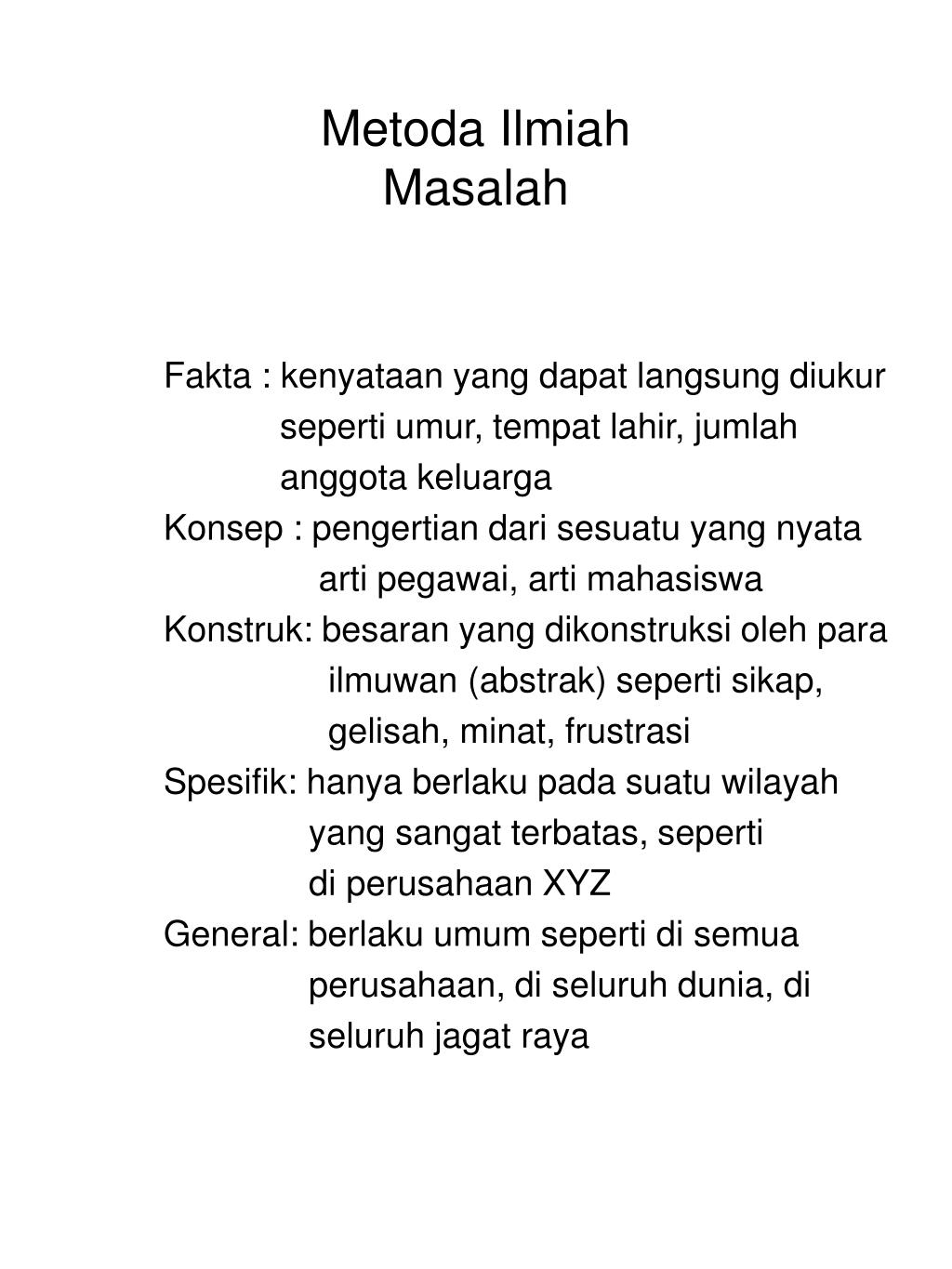 Metoda Ilmiah
Masalah

Fakta : kenyataan yang dapat langsung diukur seperti umur, tempat lahir, jumlah anggota keluarga

Konsep : pengertian dari sesuatu yang nyata arti pegawai, arti mahasiswa

Konstruk: besaran yang dikonstruksi oleh para ilmuwan (abstrak) seperti sikap, gelisah, minat, frustrasi

Spesifik: hanya berlaku pada suatu wilayah yang sangat terbatas, seperti di perusahaan XYZ

General: berlaku umum seperti di semua perusahaan, di seluruh dunia, di seluruh jagat raya